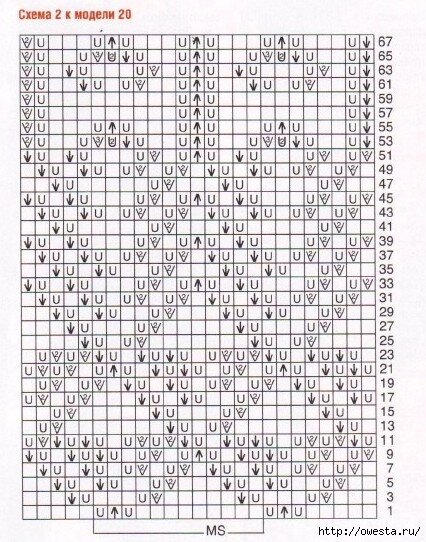 Схема 2 к модели 20

67
65
63
61
59
57
55
53
51
49
47
45
43
41
39
37
35
33
31
29
27
25
23
21
19
17
15
13
11
9
7
5
3
1

MS

http://owesta.ru/